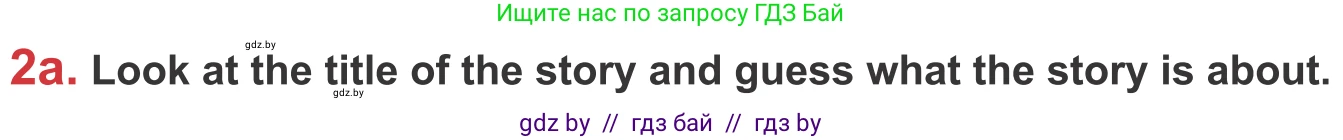 Ищите нас по запросу ГДЗ Бай

gdz.by

2a. Look at the title of the story and guess what the story is about.

gdz.by

gdz by // гдз бай // гдз by